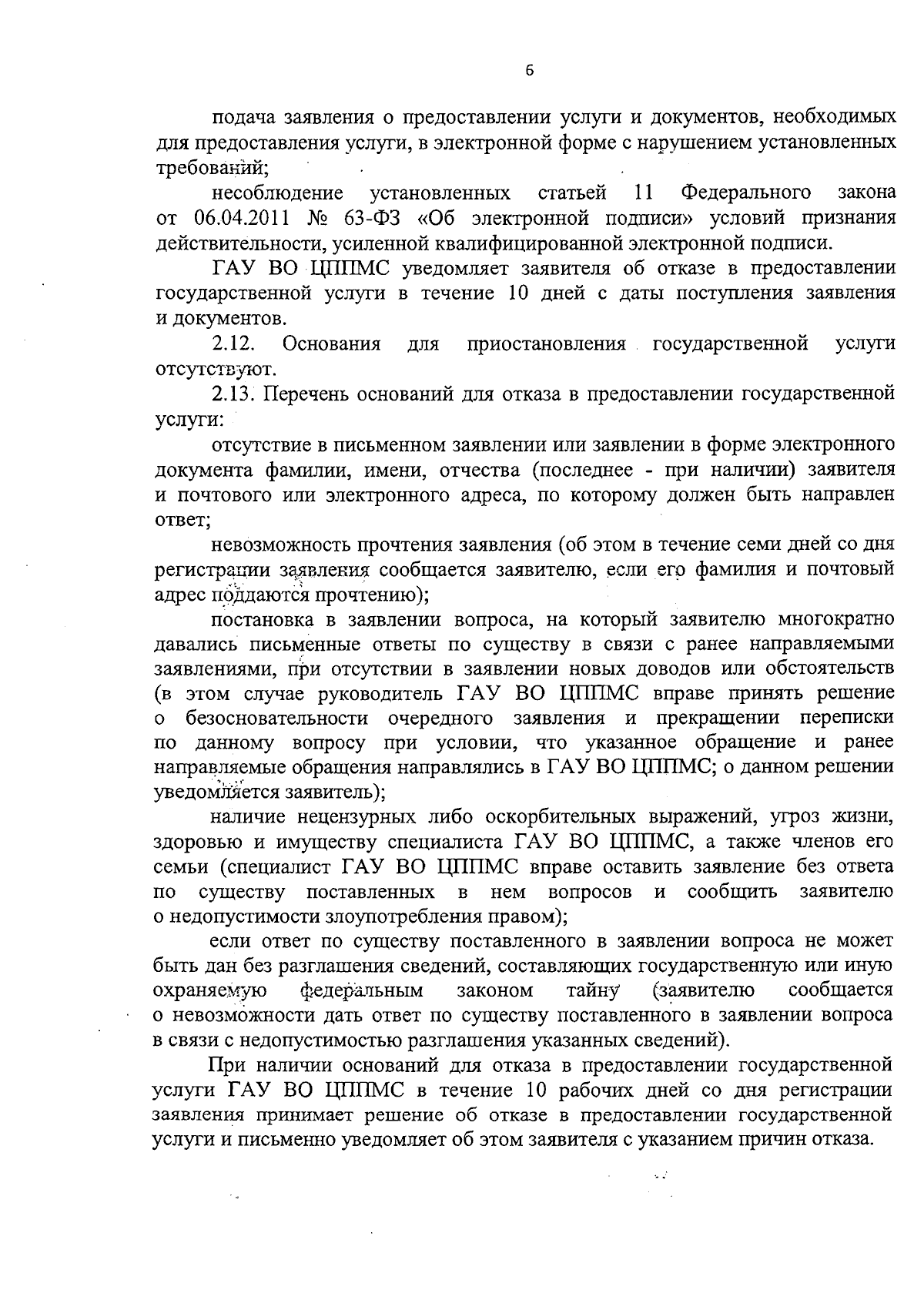 6

подача заявления о предоставлении услуги и документов, необходимых для предоставления услуги, в электронной форме с нарушением установленных требований;

несоблюдение установленных статьей 11 Федерального закона от 06.04.2011 № 63-ФЗ «Об электронной подписи» условий признания действительности, усиленной квалифицированной электронной подписи.

ГАУ ВО ЦППМС уведомляет заявителя об отказе в предоставлении государственной услуги в течение 10 дней с даты поступления заявления и документов.

2.12. Основания для приостановления государственной услуги отсутствуют.

2.13. Перечень оснований для отказа в предоставлении государственной услуги:

отсутствие в письменном заявлении или заявлении в форме электронного документа фамилии, имени, отчества (последнее - при наличии) заявителя и почтового или электронного адреса, по которому должен быть направлен ответ;

невозможность прочтения заявления (об этом в течение семи дней со дня регистрации заявления сообщается заявителю, если его фамилия и почтовый адрес поддаются прочтению);

постановка в заявлении вопроса, на который заявителю многократно давались письменные ответы по существу в связи с ранее направляемыми заявлениями, при отсутствии в заявлении новых доводов или обстоятельств (в этом случае руководитель ГАУ ВО ЦППМС вправе принять решение о безосновательности очередного заявления и прекращении переписки по данному вопросу при условии, что указанное обращение и ранее направляемые обращения направлялись в ГАУ ВО ЦППМС; о данном решении уведомляется заявитель);

наличие нецензурных либо оскорбительных выражений, угроз жизни, здоровью и имуществу специалиста ГАУ ВО ЦППМС, а также членов его семьи (специалист ГАУ ВО ЦППМС вправе оставить заявление без ответа по существу поставленных в нем вопросов и сообщить заявителю о недопустимости злоупотребления правом);

если ответ по существу поставленного в заявлении вопроса не может быть дан без разглашения сведений, составляющих государственную или иную охраняемую федеральным законом тайну (заявителю сообщается о невозможности дать ответ по существу поставленного в заявлении вопроса в связи с недопустимостью разглашения указанных сведений).

При наличии оснований для отказа в предоставлении государственной услуги ГАУ ВО ЦППМС в течение 10 рабочих дней со дня регистрации заявления принимает решение об отказе в предоставлении государственной услуги и письменно уведомляет об этом заявителя с указанием причин отказа.